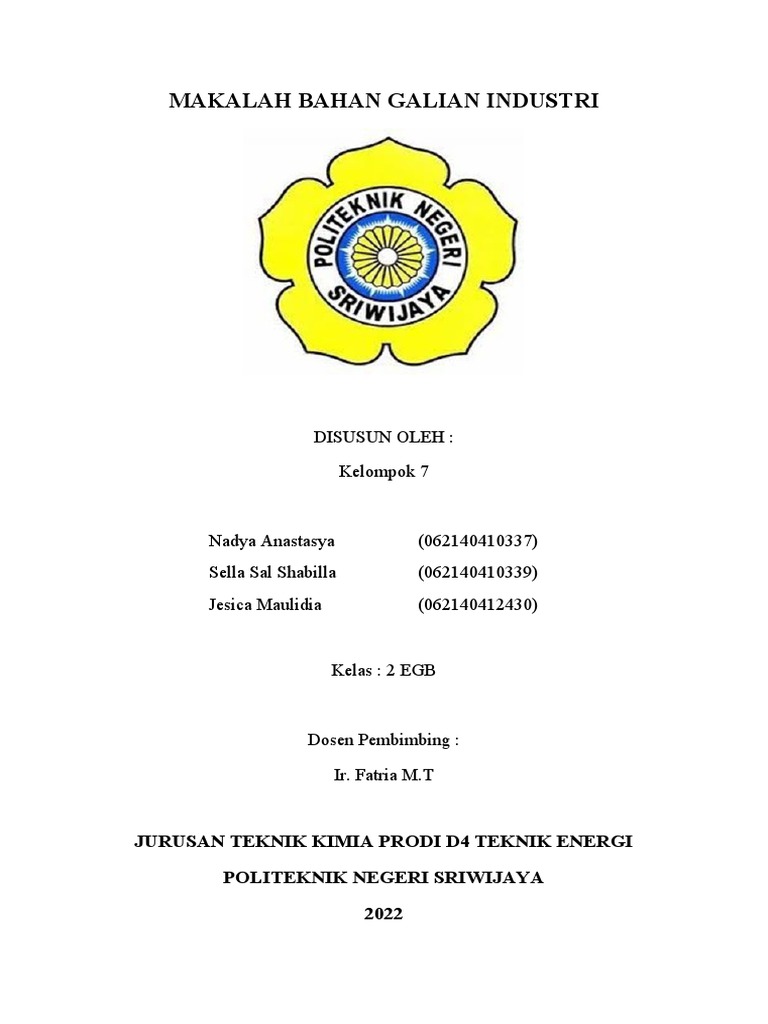 MAKALAH BAHAN GALIAN INDUSTRI

POLITEKNIK NEGERI SRIWIJAYA

DISUSUN OLEH :

Kelompok 7

Nadya Anastasya (062140410337)
Sella Sal Shabilla (062140410339)
Jesica Maulidia (062140412430)

Kelas : 2 EGB

Dosen Pembimbing :

Ir. Fatria M.T

JURUSAN TEKNIK KIMIA PRODI D4 TEKNIK ENERGI

POLITEKNIK NEGERI SRIWIJAYA

2022